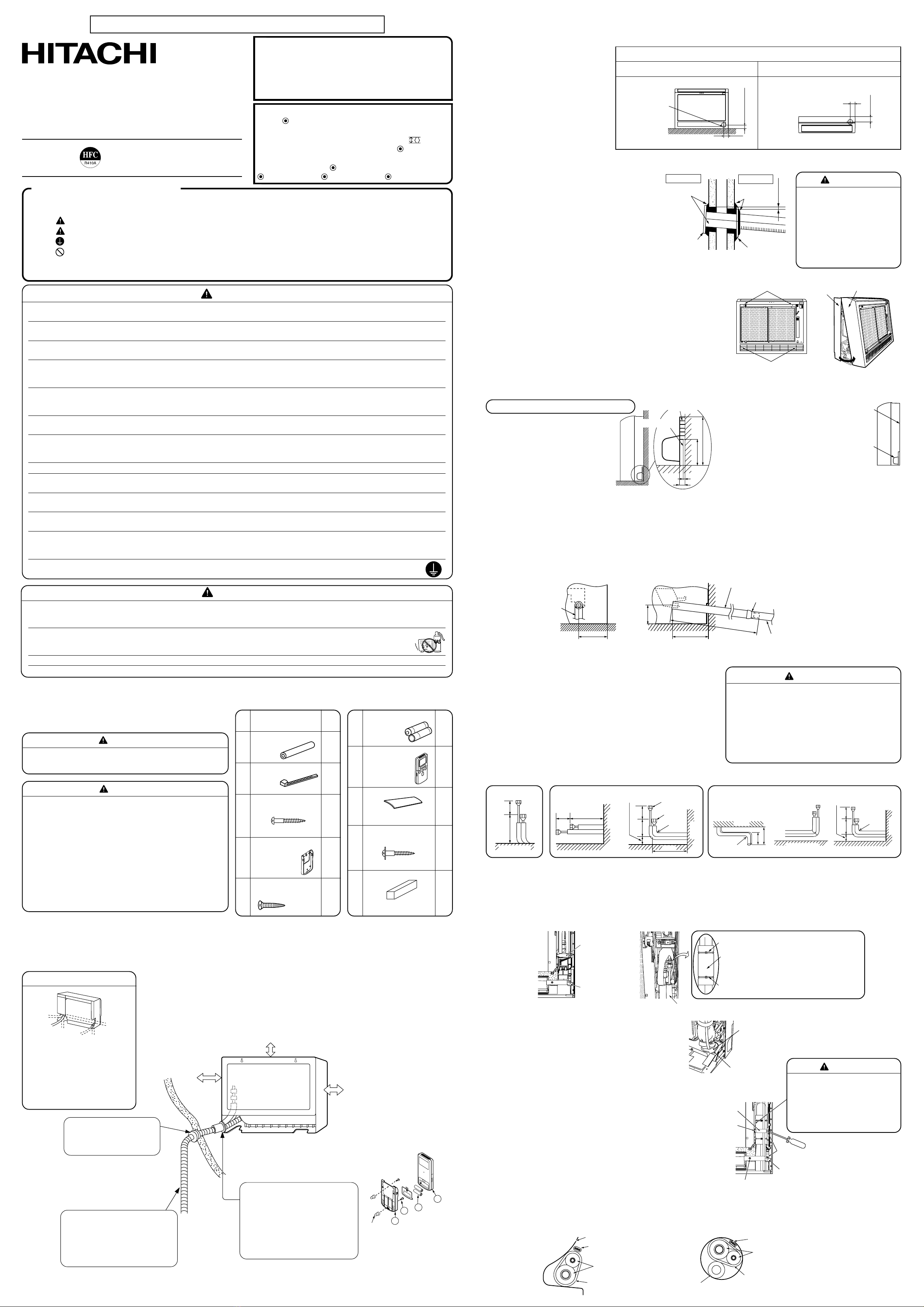 HITACHI

HFC
R410A